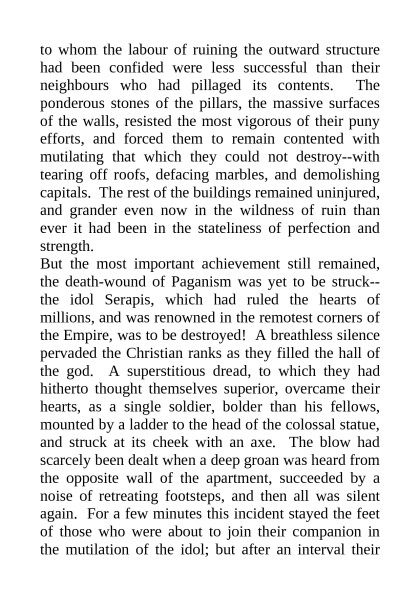 to whom the labour of ruining the outward structure had been confided were less successful than their neighbours who had pillaged its contents. The ponderous stones of the pillars, the massive surfaces of the walls, resisted the most vigorous of their puny efforts, and forced them to remain contented with mutilating that which they could not destroy--with tearing off roofs, defacing marbles, and demolishing capitals. The rest of the buildings remained uninjured, and grander even now in the wildness of ruin than ever it had been in the stateliness of perfection and strength.
But the most important achievement still remained, the death-wound of Paganism was yet to be struck--the idol Serapis, which had ruled the hearts of millions, and was renowned in the remotest corners of the Empire, was to be destroyed! A breathless silence pervaded the Christian ranks as they filled the hall of the god. A superstitious dread, to which they had hitherto thought themselves superior, overcame their hearts, as a single soldier, bolder than his fellows, mounted by a ladder to the head of the colossal statue, and struck at its cheek with an axe. The blow had scarcely been dealt when a deep groan was heard from the opposite wall of the apartment, succeeded by a noise of retreating footsteps, and then all was silent again. For a few minutes this incident stayed the feet of those who were about to join their companion in the mutilation of the idol; but after an interval their